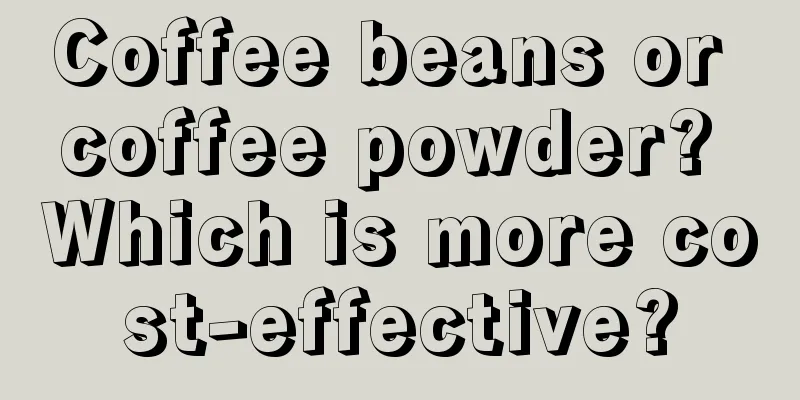 Coffee beans or coffee powder? Which is more cost-effective?